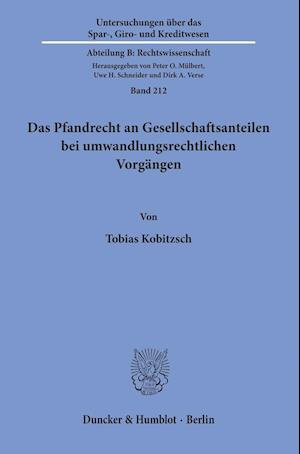 Untersuchungen über das Spar-, Giro- und Kreditwesen

Abteilung B: Rechtswissenschaft

Herausgegeben von Peter O. Mülbert, Uwe H. Schneider und Dirk A. Verse

Band 212

Das Pfandrecht an Gesellschaftsanteilen bei umwandlungsrechtlichen Vorgängen

Von

Tobias Kobitzsch

Duncker & Humblot · Berlin